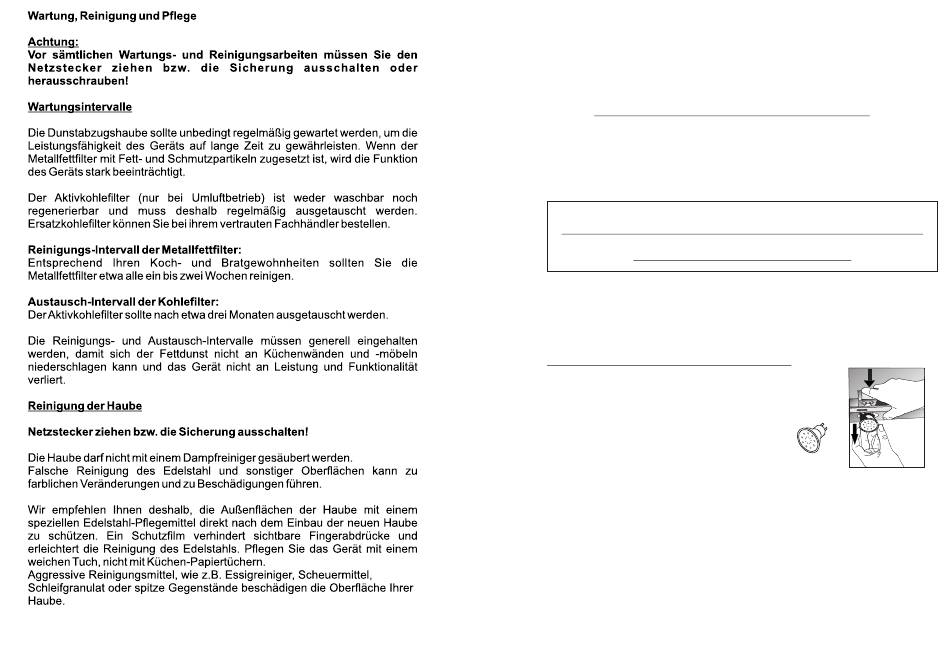 Wartung, Reinigung und Pflege

Achtung:
Vor sämtlichen Wartungs- und Reinigungsarbeiten müssen Sie den Netzstecker ziehen bzw. die Sicherung ausschalten oder herausschrauben!

Wartungsintervalle

Die Dunstabzugshaube sollte unbedingt regelmäßig gewartet werden, um die Leistungsfähigkeit des Geräts auf lange Zeit zu gewährleisten. Wenn der Metallfettfilter mit Fett- und Schmutzpartikeln zugesetzt ist, wird die Funktion des Geräts stark beeinträchtigt.

Der Aktivkohlefilter (nur bei Umluftbetrieb) ist weder waschbar noch regenerierbar und muss deshalb regelmäßig ausgetauscht werden. Ersatzkohlefilter können Sie bei ihrem vertrauten Fachhändler bestellen.

Reinigungs-Intervall der Metallfettfilter:
Entsprechend Ihren Koch- und Bratgewohnheiten sollten Sie die Metallfettfilter etwa alle ein bis zwei Wochen reinigen.

Austausch-Intervall der Kohlefilter:
Der Aktivkohlefilter sollte nach etwa drei Monaten ausgetauscht werden.

Die Reinigungs- und Austausch-Intervalle müssen generell eingehalten werden, damit sich der Fettdunst nicht an Küchenwänden und -möbeln niederschlagen kann und das Gerät nicht an Leistung und Funktionalität verliert.

Reinigung der Haube

Netzstecker ziehen bzw. die Sicherung ausschalten!

Die Haube darf nicht mit einem Dampfreiniger gesäubert werden.
Falsche Reinigung des Edelstahl und sonstiger Oberflächen kann zu farblichen Veränderungen und zu Beschädigungen führen.

Wir empfehlen Ihnen deshalb, die Außenflächen der Haube mit einem speziellen Edelstahl-Pflegemittel direkt nach dem Einbau der neuen Haube zu schützen. Ein Schutzfilm verhindert sichtbare Fingerabdrücke und erleichtert die Reinigung des Edelstahls. Pflegen Sie das Gerät mit einem weichen Tuch, nicht mit Küchen-Papiertüchern.
Aggressive Reinigungsmittel, wie z.B. Essigreiniger, Scheuermittel, Schleifgranulat oder spitze Gegenstände beschädigen die Oberfläche Ihrer Haube.